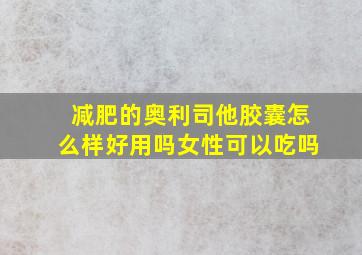 减肥的奥利司他胶囊怎么样好用吗女性可以吃吗